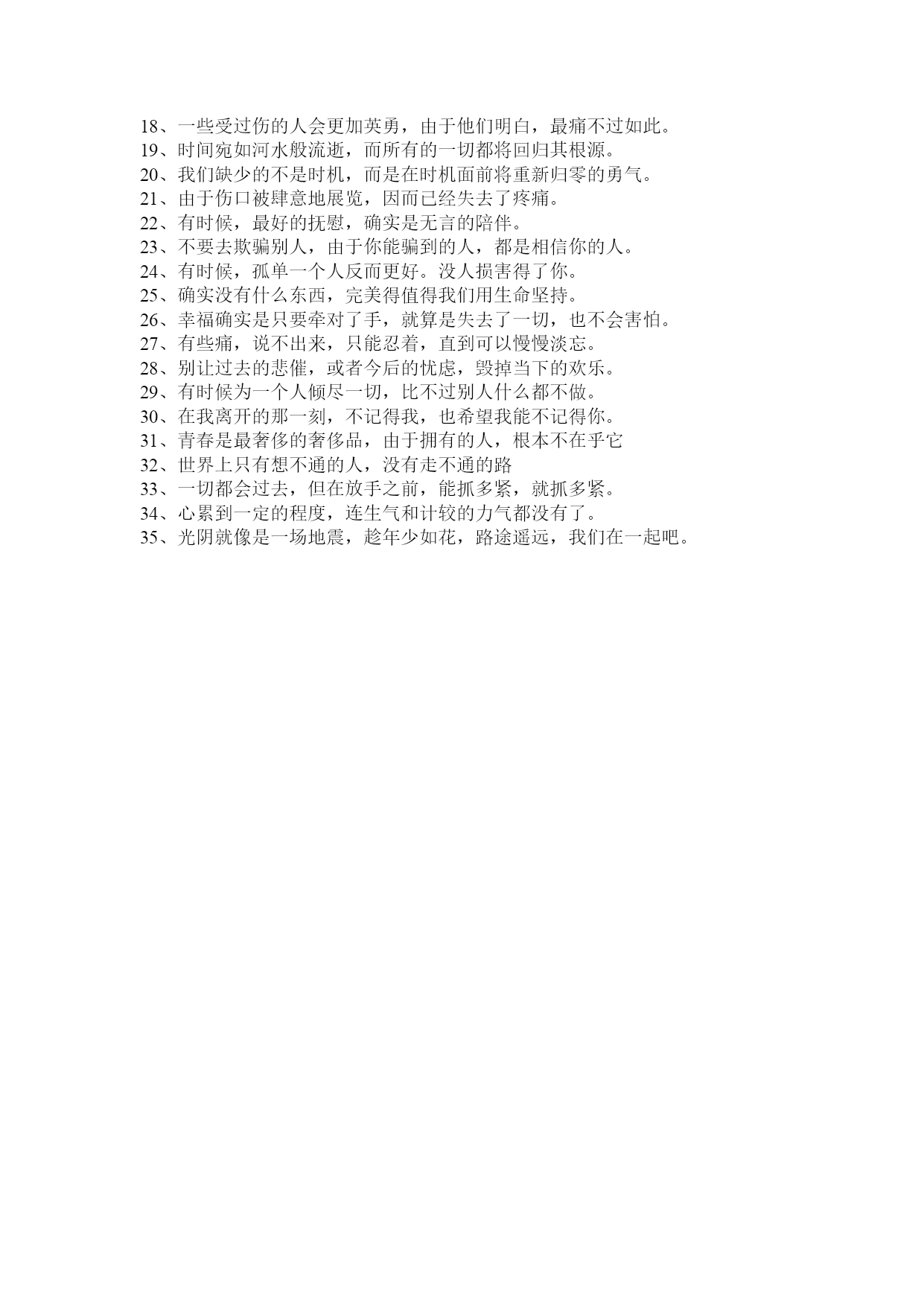 18、一些受过伤的人会更加英勇，由于他们明白，最痛不过如此。
19、时间宛如河水般流逝，而所有的一切都将回归其根源。
20、我们缺少的不是时机，而是在时机面前将重新归零的勇气。
21、由于伤口被肆意地展览，因而已经失去了疼痛。
22、有时候，最好的抚慰，确实是无言的陪伴。
23、不要去欺骗别人，由于你能骗到的人，都是相信你的人。
24、有时候，孤单一个人反而更好。没人损害得了你。
25、确实没有什么东西，完美得值得我们用生命坚持。
26、幸福确实是只要牵对了手，就算是失去了一切，也不会害怕。
27、有些痛，说不出来，只能忍着，直到可以慢慢淡忘。
28、别让过去的悲催，或者今后的忧虑，毁掉当下的欢乐。
29、有时候为一个人倾尽一切，比不过别人什么都不做。
30、在我离开的那一刻，不记得我，也希望我能不记得你。
31、青春是最奢侈的奢侈品，由于拥有的人，根本不在乎它
32、世界上只有想不通的人，没有走不通的路
33、一切都会过去，但在放手之前，能抓多紧，就抓多紧。
34、心累到一定的程度，连生气和计较的力气都没有了。
35、光阴就像是一场地震，趁年少如花，路途遥远，我们在一起吧。